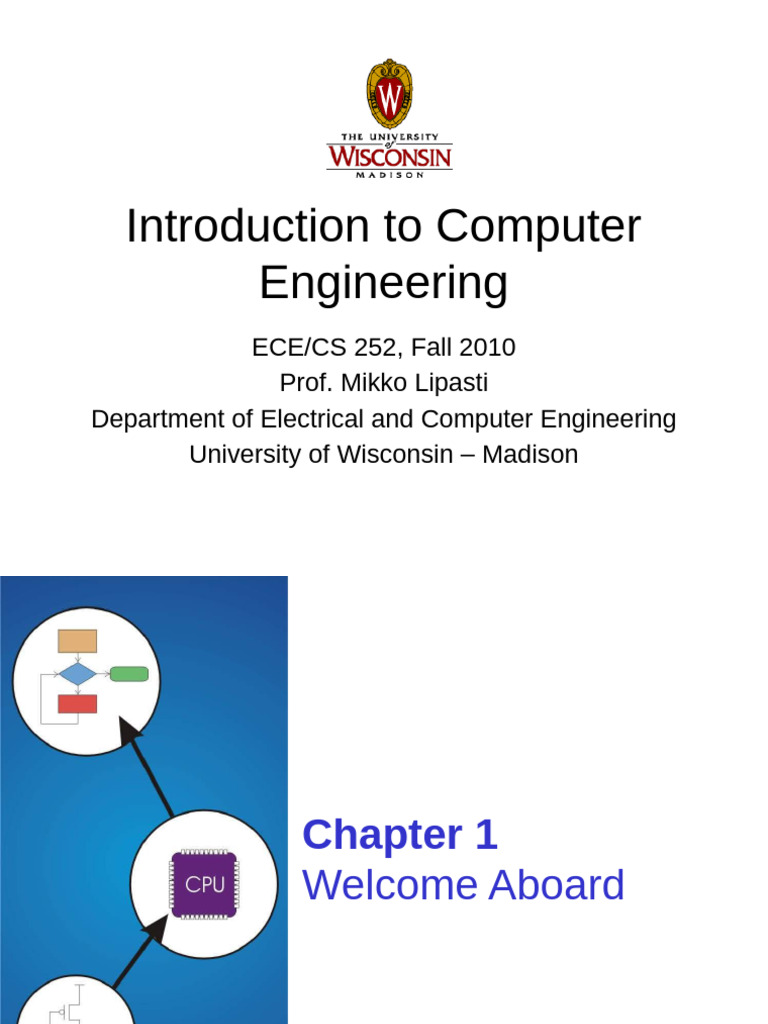 W

THE UNIVERSITY of WISCONSIN MADISON

Introduction to Computer Engineering

ECE/CS 252, Fall 2010
Prof. Mikko Lipasti
Department of Electrical and Computer Engineering
University of Wisconsin – Madison

CPU

Chapter 1
Welcome Aboard